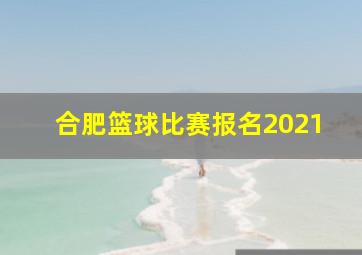 合肥篮球比赛报名2021